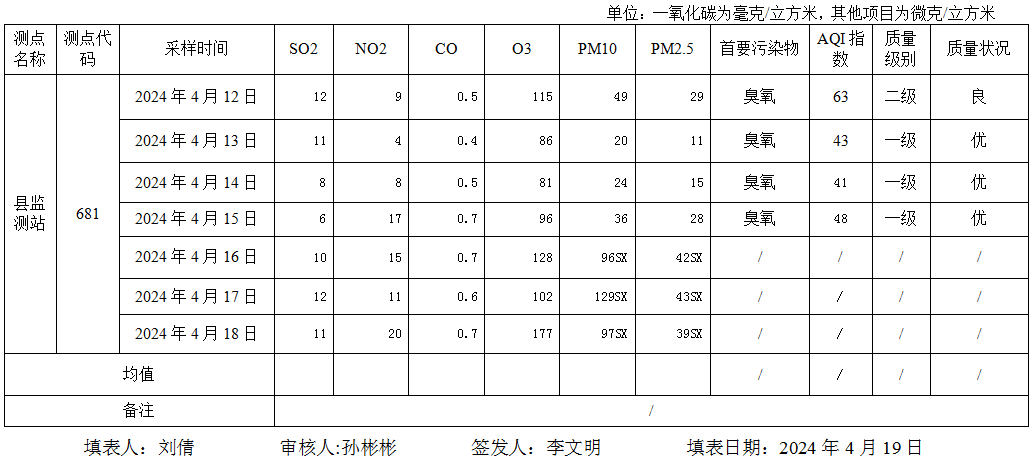 单位：一氧化碳为毫克/立方米，其他项目为微克/立方米

| 测点名称 | 测点代码 | 采样时间 | SO2 | NO2 | CO | O3 | PM10 | PM2.5 | 首要污染物 | AQI指数 | 质量级别 | 质量状况 |
|---|---|---|---|---|---|---|---|---|---|---|---|---|
| 县监测站 | 681 | 2024年4月12日 | 12 | 9 | 0.5 | 115 | 49 | 29 | 臭氧 | 63 | 二级 | 良 |
| | | 2024年4月13日 | 11 | 4 | 0.4 | 86 | 20 | 11 | 臭氧 | 43 | 一级 | 优 |
| | | 2024年4月14日 | 8 | 8 | 0.5 | 81 | 24 | 15 | 臭氧 | 41 | 一级 | 优 |
| | | 2024年4月15日 | 6 | 17 | 0.7 | 96 | 36 | 28 | 臭氧 | 48 | 一级 | 优 |
| | | 2024年4月16日 | 10 | 15 | 0.7 | 128 | 96SX | 42SX | / | / | / | / |
| | | 2024年4月17日 | 12 | 11 | 0.6 | 102 | 129SX | 43SX | / | / | / | / |
| | | 2024年4月18日 | 11 | 20 | 0.7 | 177 | 97SX | 39SX | / | / | / | / |
| 均值 | | | | | | | | | / | / | / | / |
| 备注 | | | / | | | | | | | | | |

填表人：刘倩 审核人:孙彬彬 签发人：李文明 填表日期：2024年4月19日